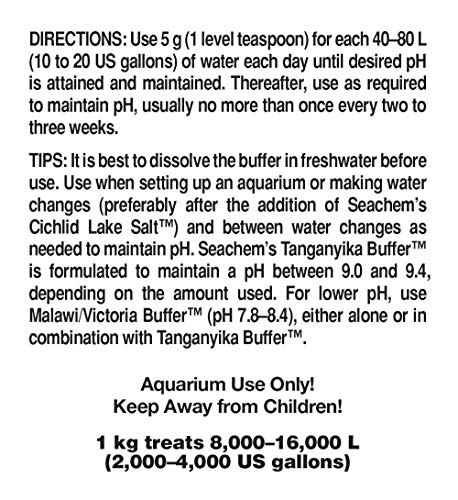 DIRECTIONS: Use 5 g (1 level teaspoon) for each 40–80 L (10 to 20 US gallons) of water each day until desired pH is attained and maintained. Thereafter, use as required to maintain pH, usually no more than once every two to three weeks.

TIPS: It is best to dissolve the buffer in freshwater before use. Use when setting up an aquarium or making water changes (preferably after the addition of Seachem's Cichlid Lake Salt™) and between water changes as needed to maintain pH. Seachem's Tanganyika Buffer™ is formulated to maintain a pH between 9.0 and 9.4, depending on the amount used. For lower pH, use Malawi/Victoria Buffer™ (pH 7.8–8.4), either alone or in combination with Tanganyika Buffer™.

Aquarium Use Only!
Keep Away from Children!

1 kg treats 8,000–16,000 L
(2,000–4,000 US gallons)